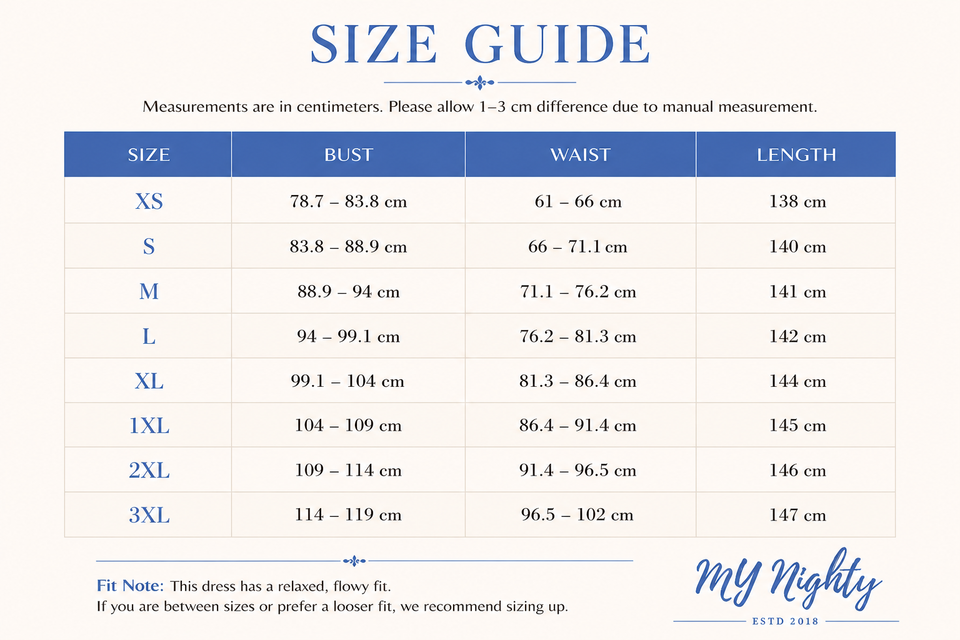 SIZE GUIDE

Measurements are in centimeters. Please allow 1–3 cm difference due to manual measurement.

| SIZE | BUST | WAIST | LENGTH |
|---|---|---|---|
| XS | 78.7 – 83.8 cm | 61 – 66 cm | 138 cm |
| S | 83.8 – 88.9 cm | 66 – 71.1 cm | 140 cm |
| M | 88.9 – 94 cm | 71.1 – 76.2 cm | 141 cm |
| L | 94 – 99.1 cm | 76.2 – 81.3 cm | 142 cm |
| XL | 99.1 – 104 cm | 81.3 – 86.4 cm | 144 cm |
| 1XL | 104 – 109 cm | 86.4 – 91.4 cm | 145 cm |
| 2XL | 109 – 114 cm | 91.4 – 96.5 cm | 146 cm |
| 3XL | 114 – 119 cm | 96.5 – 102 cm | 147 cm |

Fit Note: This dress has a relaxed, flowy fit.
If you are between sizes or prefer a looser fit, we recommend sizing up.

MY Nighty
ESTD 2018